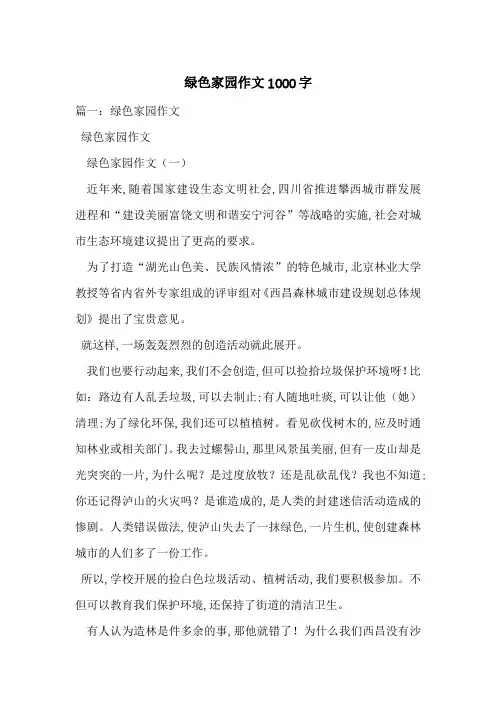 绿色家园作文1000字

篇一：绿色家园作文

绿色家园作文

绿色家园作文（一）

近年来，随着国家建设生态文明社会，四川省推进攀西城市群发展进程和“建设美丽富饶文明和谐安宁河谷”等战略的实施，社会对城市生态环境建议提出了更高的要求。

为了打造“湖光山色美、民族风情浓”的特色城市，北京林业大学教授等省内省外专家组成的评审组对《西昌森林城市建设规划总体规划》提出了宝贵意见。

就这样，一场轰轰烈烈的创造活动就此展开。

我们也要行动起来，我们不会创造，但可以捡拾垃圾保护环境呀！比如：路边有人乱丢垃圾，可以去制止；有人随地吐痰，可以让他（她）清理；为了绿化环保，我们还可以植植树。看见砍伐树木的，应及时通知林业或相关部门。我去过螺髻山，那里风景虽美丽，但有一皮山却是光突突的一片，为什么呢？是过度放牧？还是乱砍乱伐？我也不知道；你还记得泸山的火灾吗？是谁造成的，是人类的封建迷信活动造成的惨剧。人类错误做法，使泸山失去了一抹绿色，一片生机，使创建森林城市的人们多了一份工作。

所以，学校开展的捡白色垃圾活动、植树活动，我们要积极参加。不但可以教育我们保护环境，还保持了街道的清洁卫生。

有人认为造林是件多余的事，那他就错了！为什么我们西昌没有沙